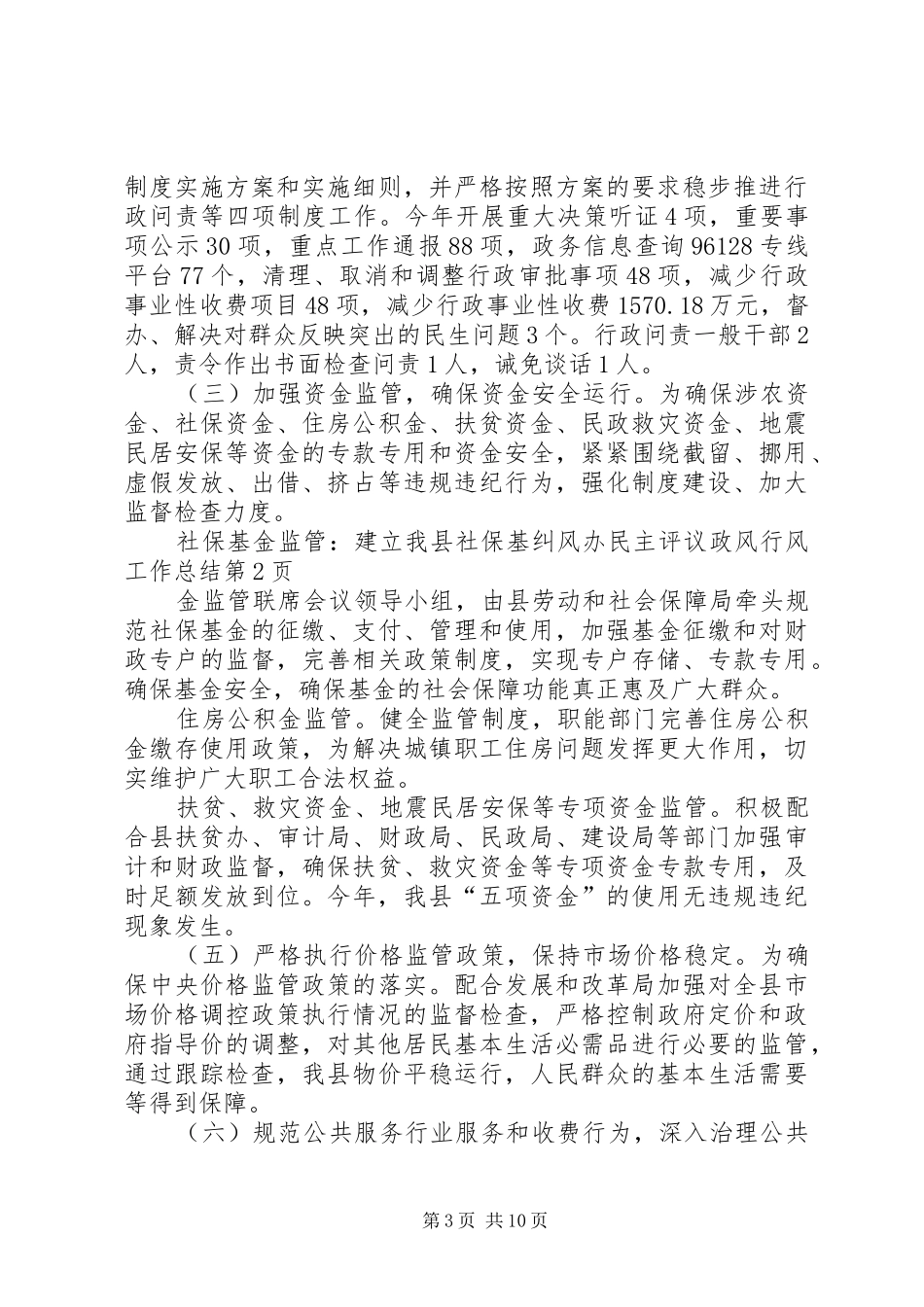 制度实施方案和实施细则，并严格按照方案的要求稳步推进行政问责等四项制度工作。今年开展重大决策听证4项，重要事项公示30项，重点工作通报88项，政务信息查询96128专线平台77个，清理、取消和调整行政审批事项48项，减少行政事业性收费项目48项，减少行政事业性收费1570.18万元，督办、解决对群众反映突出的民生问题3个。行政问责一般干部2人，责令作出书面检查问责1人，诫免谈话1人。

（三）加强资金监管，确保资金安全运行。为确保涉农资金、社保资金、住房公积金、扶贫资金、民政救灾资金、地震民居安保等资金的专款专用和资金安全，紧紧围绕截留、挪用、虚假发放、出借、挤占等违规违纪行为，强化制度建设、加大监督检查力度。

社保基金监管：建立我县社保基纠风办民主评议政风行风工作总结第2页

金监管联席会议领导小组，由县劳动和社会保障局牵头规范社保基金的征缴、支付、管理和使用，加强基金征缴和对财政专户的监督，完善相关政策制度，实现专户存储、专款专用。确保基金安全，确保基金的社会保障功能真正惠及广大群众。

住房公积金监管。健全监管制度，职能部门完善住房公积金缴存使用政策，为解决城镇职工住房问题发挥更大作用，切实维护广大职工合法权益。

扶贫、救灾资金、地震民居安保等专项资金监管。积极配合县扶贫办、审计局、财政局、民政局、建设局等部门加强审计和财政监督，确保扶贫、救灾资金等专项资金专款专用，及时足额发放到位。今年，我县“五项资金”的使用无违规违纪现象发生。

（五）严格执行价格监管政策，保持市场价格稳定。为确保中央价格监管政策的落实。配合发展和改革局加强对全县市场价格调控政策执行情况的监督检查，严格控制政府定价和政府指导价的调整，对其他居民基本生活必需品进行必要的监管，通过跟踪检查，我县物价平稳运行，人民群众的基本生活需要等得到保障。

（六）规范公共服务行业服务和收费行为，深入治理公共

第3页 共10页